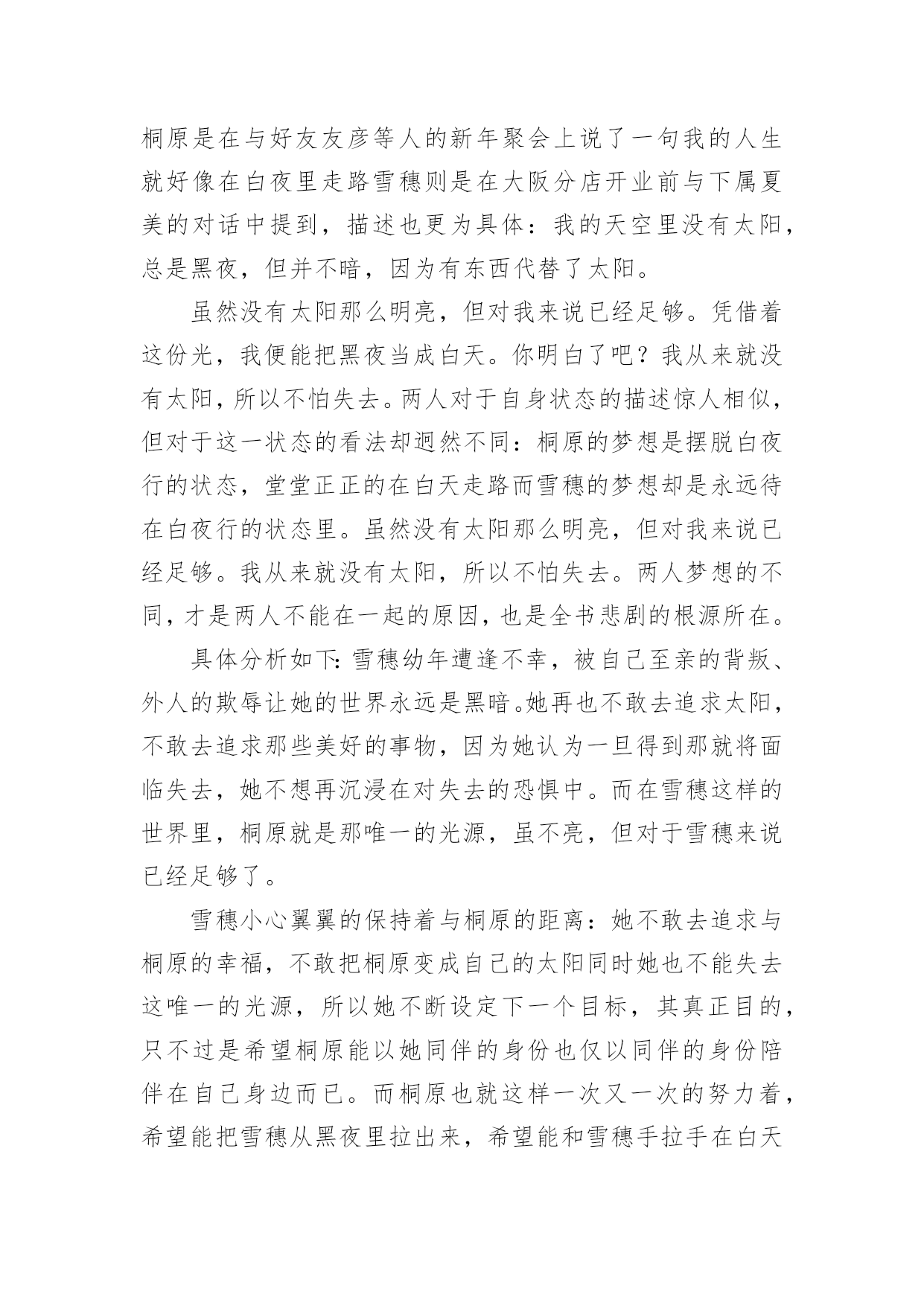 桐原是在与好友友彦等人的新年聚会上说了一句我的人生就好像在白夜里走路雪穗则是在大阪分店开业前与下属夏美的对话中提到，描述也更为具体：我的天空里没有太阳，总是黑夜，但并不暗，因为有东西代替了太阳。

虽然没有太阳那么明亮，但对我来说已经足够。凭借着这份光，我便能把黑夜当成白天。你明白了吧？我从来就没有太阳，所以不怕失去。两人对于自身状态的描述惊人相似，但对于这一状态的看法却迥然不同：桐原的梦想是摆脱白夜行的状态，堂堂正正的在白天走路而雪穗的梦想却是永远待在白夜行的状态里。虽然没有太阳那么明亮，但对我来说已经足够。我从来就没有太阳，所以不怕失去。两人梦想的不同，才是两人不能在一起的原因，也是全书悲剧的根源所在。

具体分析如下:雪穗幼年遭逢不幸，被自己至亲的背叛、外人的欺辱让她的世界永远是黑暗。她再也不敢去追求太阳，不敢去追求那些美好的事物，因为她认为一旦得到那就将面临失去，她不想再沉浸在对失去的恐惧中。而在雪穗这样的世界里，桐原就是那唯一的光源，虽不亮，但对于雪穗来说已经足够了。

雪穗小心翼翼的保持着与桐原的距离：她不敢去追求与桐原的幸福，不敢把桐原变成自己的太阳同时她也不能失去这唯一的光源，所以她不断设定下一个目标，其真正目的，只不过是希望桐原能以她同伴的身份也仅以同伴的身份陪伴在自己身边而已。而桐原也就这样一次又一次的努力着，希望能把雪穗从黑夜里拉出来，希望能和雪穗手拉手在白天